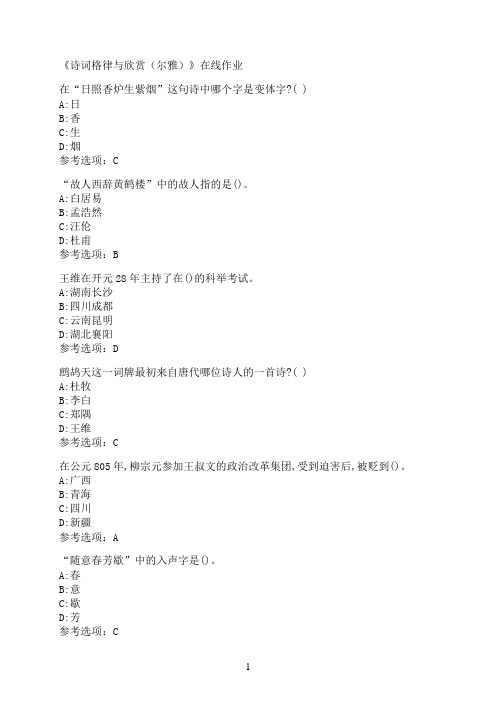 《诗词格律与欣赏（尔雅）》在线作业

在“日照香炉生紫烟”这句诗中哪个字是变体字?( )
A:日
B:香
C:生
D:烟
参考选项：C

“故人西辞黄鹤楼”中的故人指的是()。
A:白居易
B:孟浩然
C:汪伦
D:杜甫
参考选项：B

王维在开元28年主持了在()的科举考试。
A:湖南长沙
B:四川成都
C:云南昆明
D:湖北襄阳
参考选项：D

鹧鸪天这一词牌最初来自唐代哪位诗人的一首诗?( )
A:杜牧
B:李白
C:郑隅
D:王维
参考选项：C

在公元805年,柳宗元参加王叔文的政治改革集团,受到迫害后,被贬到()。
A:广西
B:青海
C:四川
D:新疆
参考选项：A

“随意春芳歇”中的入声字是()。
A:春
B:意
C:歇
D:芳
参考选项：C

1